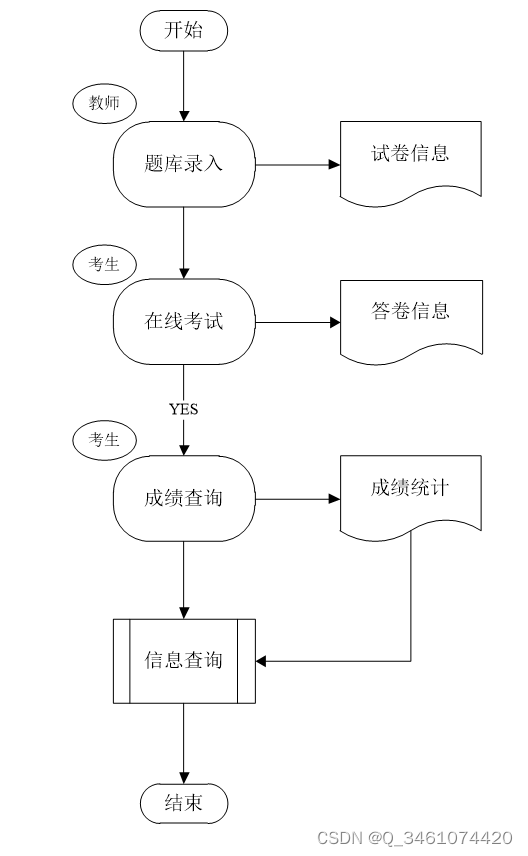 开始

教师

题库录入

试卷信息

考生

在线考试

答卷信息

YES

考生

成绩查询

成绩统计

信息查询

结束

CSDN @Q_3461074420